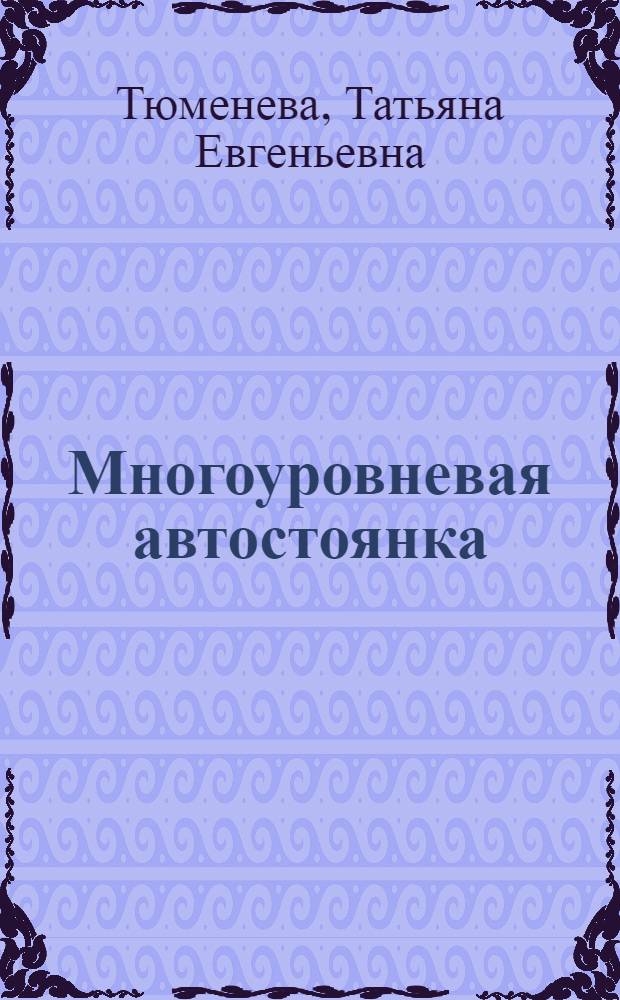 Тюменева, Татьяна Евгеньевна

Многоуровневая автостоянка